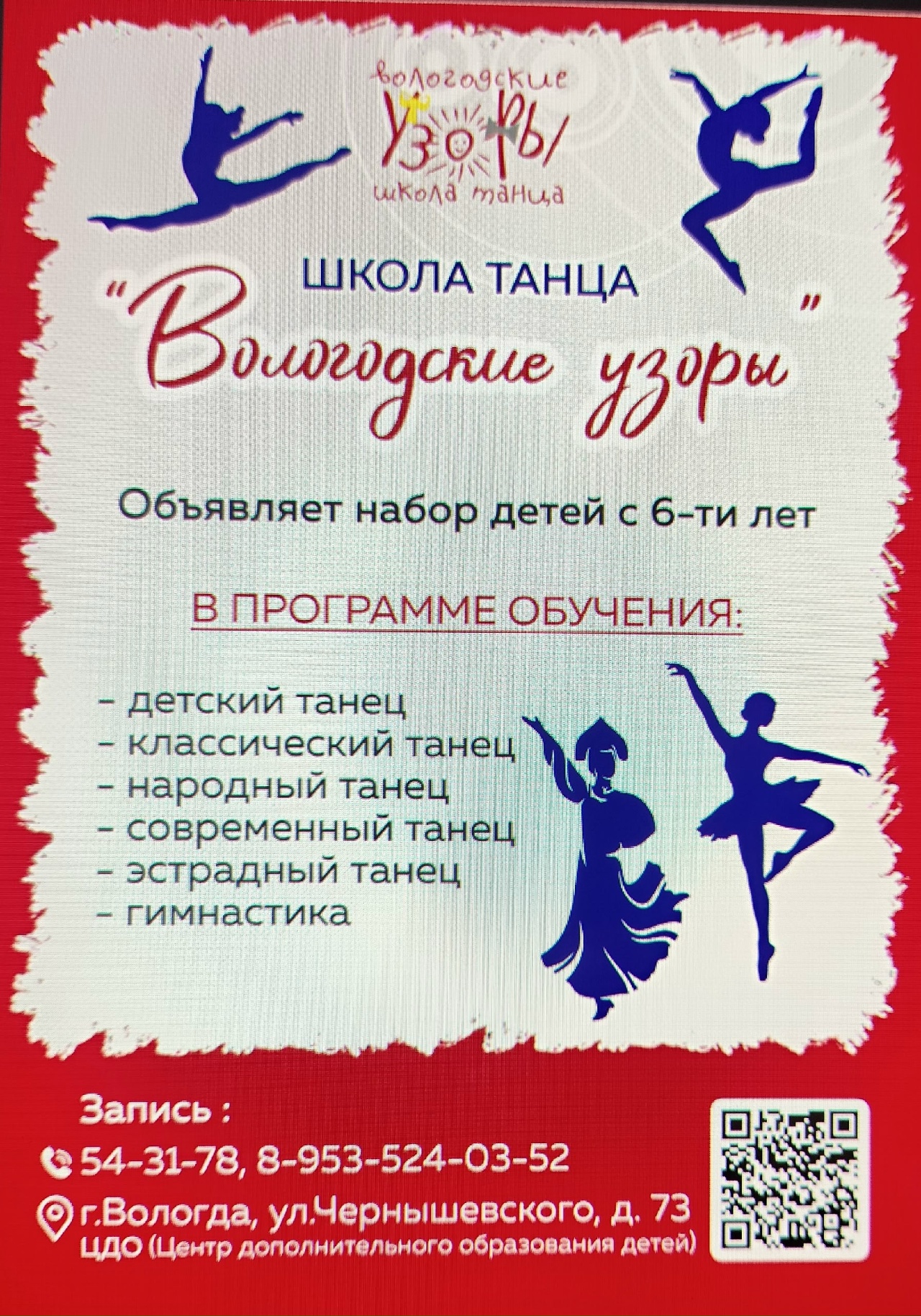 вологодские
узоры
школа танца

ШКОЛА ТАНЦА

"Вологодские узоры"

Объявляет набор детей с 6-ти лет

В ПРОГРАММЕ ОБУЧЕНИЯ:

- детский танец
- классический танец
- народный танец
- современный танец
- эстрадный танец
- гимнастика

Запись :
54-31-78, 8-953-524-03-52
г.Вологда, ул.Чернышевского, д. 73
ЦДО (Центр дополнительного образования детей)